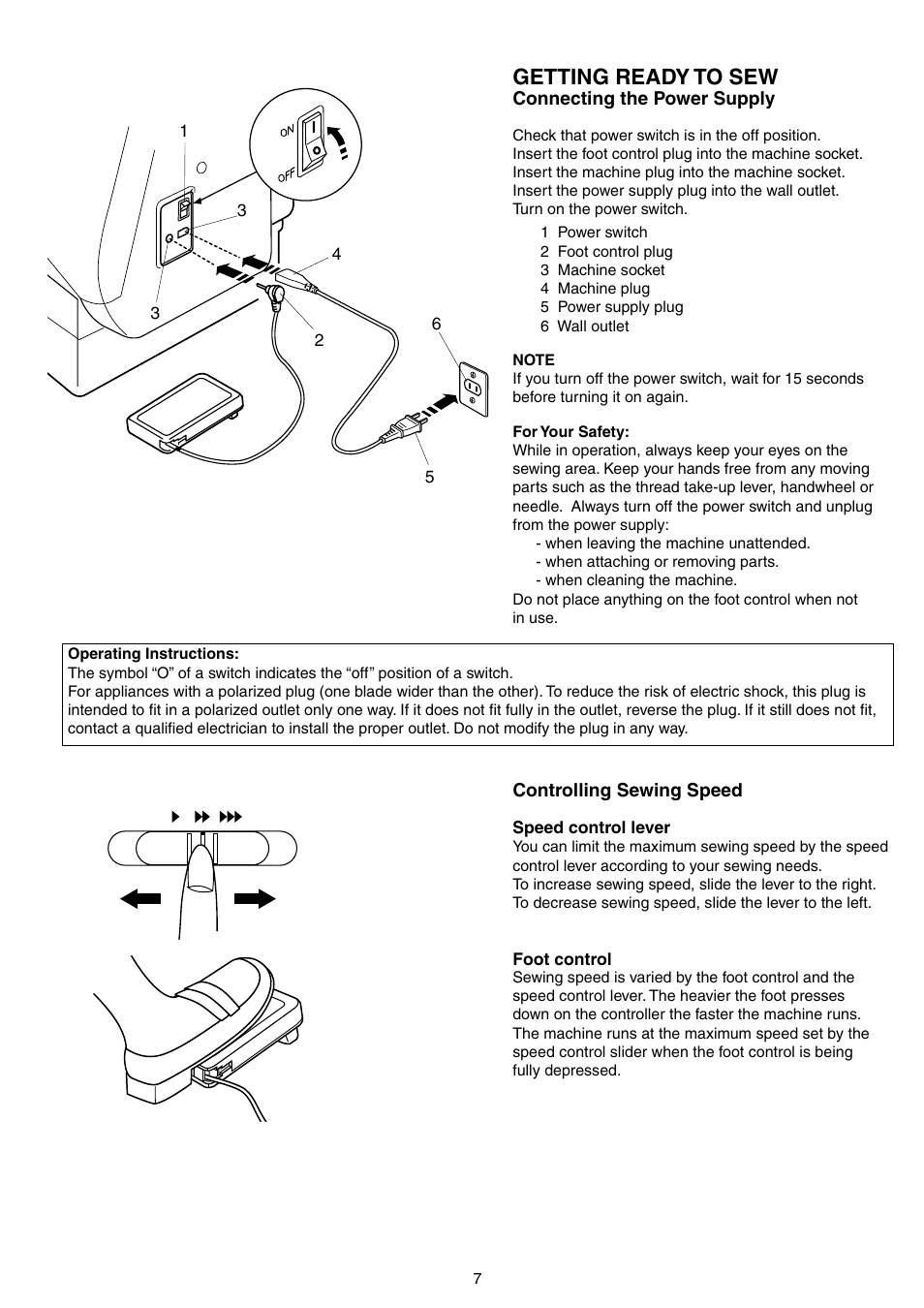 1

ON

OFF

3

4

3

2

6

5

GETTING READY TO SEW
Connecting the Power Supply

Check that power switch is in the off position.
Insert the foot control plug into the machine socket.
Insert the machine plug into the machine socket.
Insert the power supply plug into the wall outlet.
Turn on the power switch.

1 Power switch
2 Foot control plug
3 Machine socket
4 Machine plug
5 Power supply plug
6 Wall outlet

NOTE
If you turn off the power switch, wait for 15 seconds before turning it on again.

For Your Safety:
While in operation, always keep your eyes on the sewing area. Keep your hands free from any moving parts such as the thread take-up lever, handwheel or needle. Always turn off the power switch and unplug from the power supply:
- when leaving the machine unattended.
- when attaching or removing parts.
- when cleaning the machine.
Do not place anything on the foot control when not in use.

Operating Instructions:
The symbol “O” of a switch indicates the “off” position of a switch.
For appliances with a polarized plug (one blade wider than the other). To reduce the risk of electric shock, this plug is intended to fit in a polarized outlet only one way. If it does not fit fully in the outlet, reverse the plug. If it still does not fit, contact a qualified electrician to install the proper outlet. Do not modify the plug in any way.

Controlling Sewing Speed

Speed control lever
You can limit the maximum sewing speed by the speed control lever according to your sewing needs.
To increase sewing speed, slide the lever to the right.
To decrease sewing speed, slide the lever to the left.

Foot control
Sewing speed is varied by the foot control and the speed control lever. The heavier the foot presses down on the controller the faster the machine runs.
The machine runs at the maximum speed set by the speed control slider when the foot control is being fully depressed.

7